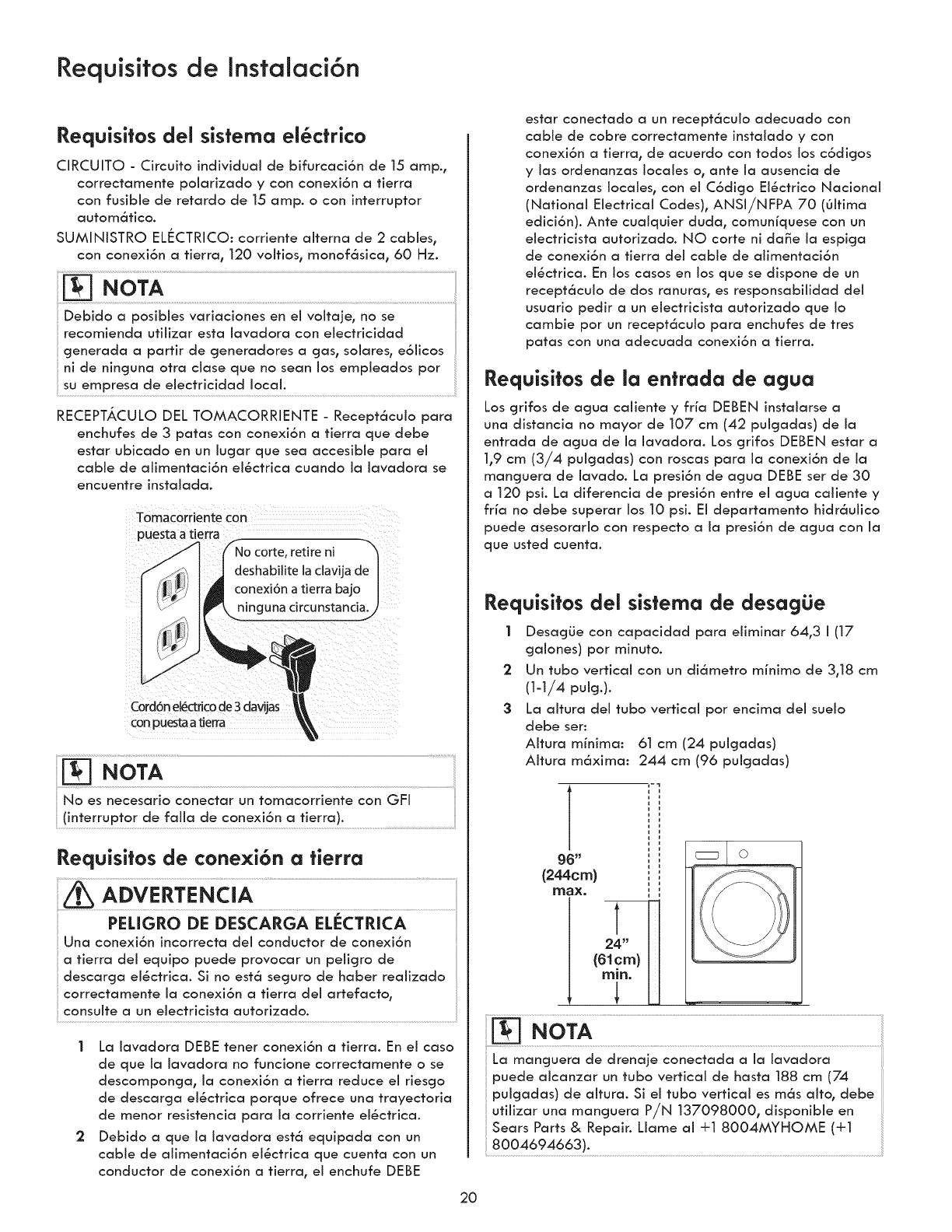 Requisitos de Instalación

Requisitos del sistema eléctrico

CIRCUITO - Circuito individual de bifurcación de 15 amp., correctamente polarizado y con conexión a tierra con fusible de retardo de 15 amp. o con interruptor automático.

SUMINISTRO ELÉCTRICO: corriente alterna de 2 cables, con conexión a tierra, 120 voltios, monofásica, 60 Hz.

NOTA

Debido a posibles variaciones en el voltaje, no se recomienda utilizar esta lavadora con electricidad generada a partir de generadores a gas, solares, eólicos ni de ninguna otra clase que no sean los empleados por su empresa de electricidad local.

RECEPTÁCULO DEL TOMACORRIENTE - Receptáculo para enchufes de 3 patas con conexión a tierra que debe estar ubicado en un lugar que sea accesible para el cable de alimentación eléctrica cuando la lavadora se encuentre instalada.

Tomacorriente con puesta a tierra

No corte, retire ni deshabilite la clavija de conexión a tierra bajo ninguna circunstancia.

Cordón eléctrico de 3 davijas con puesta a tierra

NOTA

No es necesario conectar un tomacorriente con GFI (interruptor de falla de conexión a tierra).

Requisitos de conexión a tierra

ADVERTENCIA

PELIGRO DE DESCARGA ELÉCTRICA

Una conexión incorrecta del conductor de conexión a tierra del equipo puede provocar un peligro de descarga eléctrica. Si no está seguro de haber realizado correctamente la conexión a tierra del artefacto, consulte a un electricista autorizado.

1 La lavadora DEBE tener conexión a tierra. En el caso de que la lavadora no funcione correctamente o se descomponga, la conexión a tierra reduce el riesgo de descarga eléctrica porque ofrece una trayectoria de menor resistencia para la corriente eléctrica.

2 Debido a que la lavadora está equipada con un cable de alimentación eléctrica que cuenta con un conductor de conexión a tierra, el enchufe DEBE estar conectado a un receptáculo adecuado con cable de cobre correctamente instalado y con conexión a tierra, de acuerdo con todos los códigos y las ordenanzas locales o, ante la ausencia de ordenanzas locales, con el Código Eléctrico Nacional (National Electrical Codes), ANSI/NFPA 70 (última edición). Ante cualquier duda, comuníquese con un electricista autorizado. NO corte ni dañe la espiga de conexión a tierra del cable de alimentación eléctrica. En los casos en los que se dispone de un receptáculo de dos ranuras, es responsabilidad del usuario pedir a un electricista autorizado que lo cambie por un receptáculo para enchufes de tres patas con una adecuada conexión a tierra.

Requisitos de la entrada de agua

Los grifos de agua caliente y fría DEBEN instalarse a una distancia no mayor de 107 cm (42 pulgadas) de la entrada de agua de la lavadora. Los grifos DEBEN estar a 1,9 cm (3/4 pulgadas) con roscas para la conexión de la manguera de lavado. La presión de agua DEBE ser de 30 a 120 psi. La diferencia de presión entre el agua caliente y fría no debe superar los 10 psi. El departamento hidráulico puede asesorarlo con respecto a la presión de agua con la que usted cuenta.

Requisitos del sistema de desagüe

1 Desagüe con capacidad para eliminar 64,3 l (17 galones) por minuto.

2 Un tubo vertical con un diámetro mínimo de 3,18 cm (1-1/4 pulg.).

3 La altura del tubo vertical por encima del suelo debe ser:
Altura mínima: 61 cm (24 pulgadas)
Altura máxima: 244 cm (96 pulgadas)

96" (244cm) max.

24" (61cm) min.

NOTA

La manguera de drenaje conectada a la lavadora puede alcanzar un tubo vertical de hasta 188 cm (74 pulgadas) de altura. Si el tubo vertical es más alto, debe utilizar una manguera P/N 137098000, disponible en Sears Parts & Repair. Llame al +1 8004MYHOME (+1 8004694663).

20